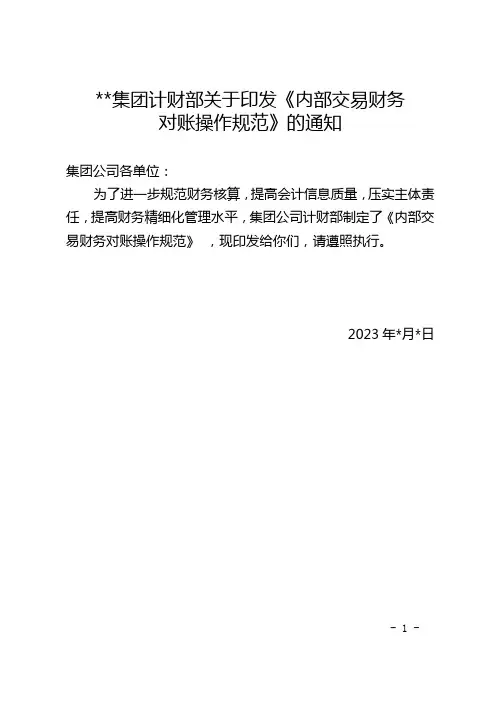 **集团计财部关于印发《内部交易财务对账操作规范》的通知

集团公司各单位：

为了进一步规范财务核算，提高会计信息质量，压实主体责任，提高财务精细化管理水平，集团公司计财部制定了《内部交易财务对账操作规范》 ，现印发给你们，请遵照执行。

2023 年*月*日

－ 1 －